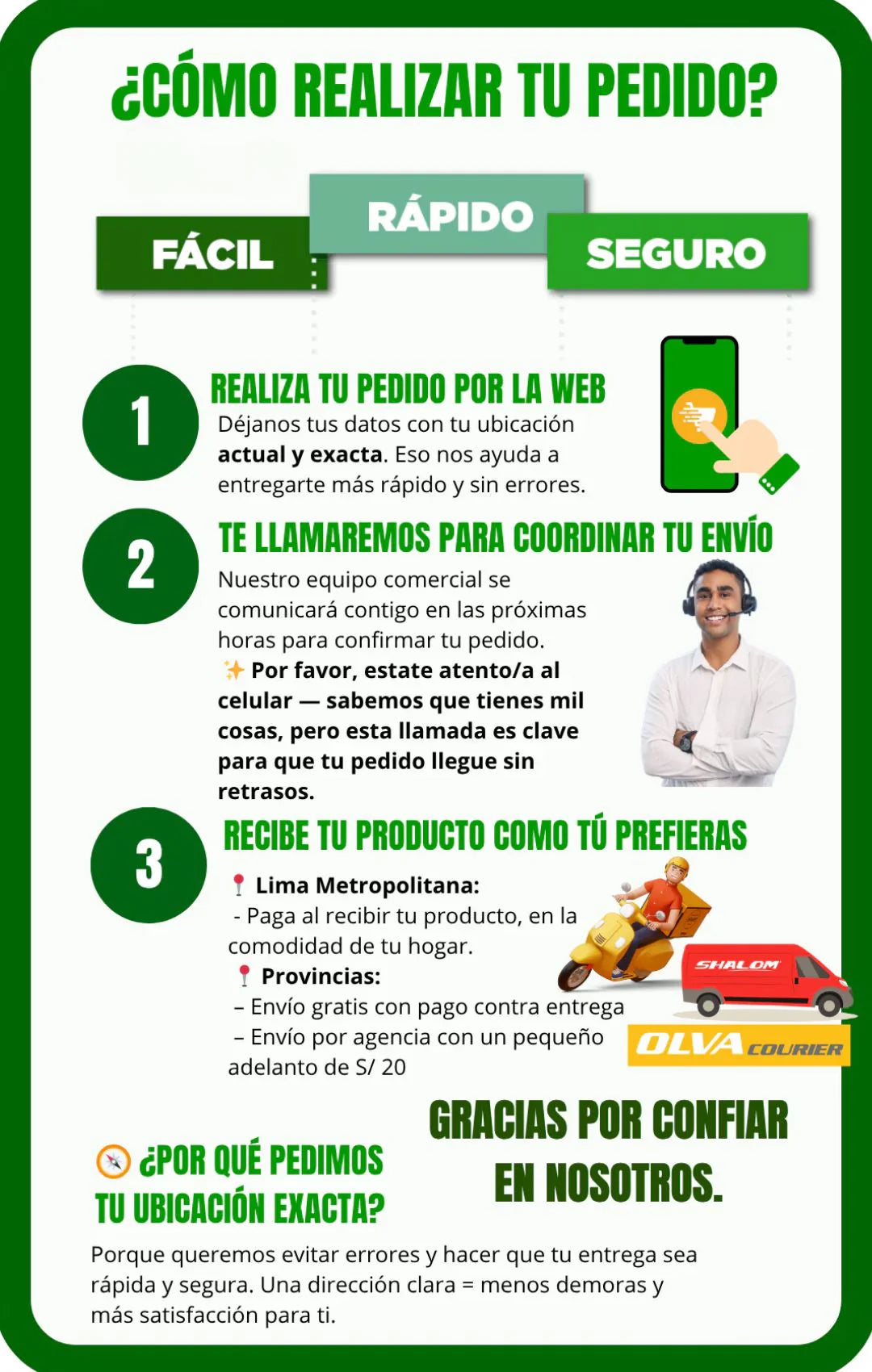 ¿CÓMO REALIZAR TU PEDIDO?

FÁCIL

RÁPIDO

SEGURO

1

REALIZA TU PEDIDO POR LA WEB

Déjanos tus datos con tu ubicación actual y exacta. Eso nos ayuda a entregarte más rápido y sin errores.

2

TE LLAMAREMOS PARA COORDINAR TU ENVÍO

Nuestro equipo comercial se comunicará contigo en las próximas horas para confirmar tu pedido.

✨ Por favor, estate atento/a al celular — sabemos que tienes mil cosas, pero esta llamada es clave para que tu pedido llegue sin retrasos.

3

RECIBE TU PRODUCTO COMO TÚ PREFIERAS

📍 Lima Metropolitana:
- Paga al recibir tu producto, en la comodidad de tu hogar.
📍 Provincias:
– Envío gratis con pago contra entrega
– Envío por agencia con un pequeño adelanto de S/ 20

SHALOM

OLVA COURIER

🧭 ¿POR QUÉ PEDIMOS TU UBICACIÓN EXACTA?

GRACIAS POR CONFIAR EN NOSOTROS.

Porque queremos evitar errores y hacer que tu entrega sea rápida y segura. Una dirección clara = menos demoras y más satisfacción para ti.